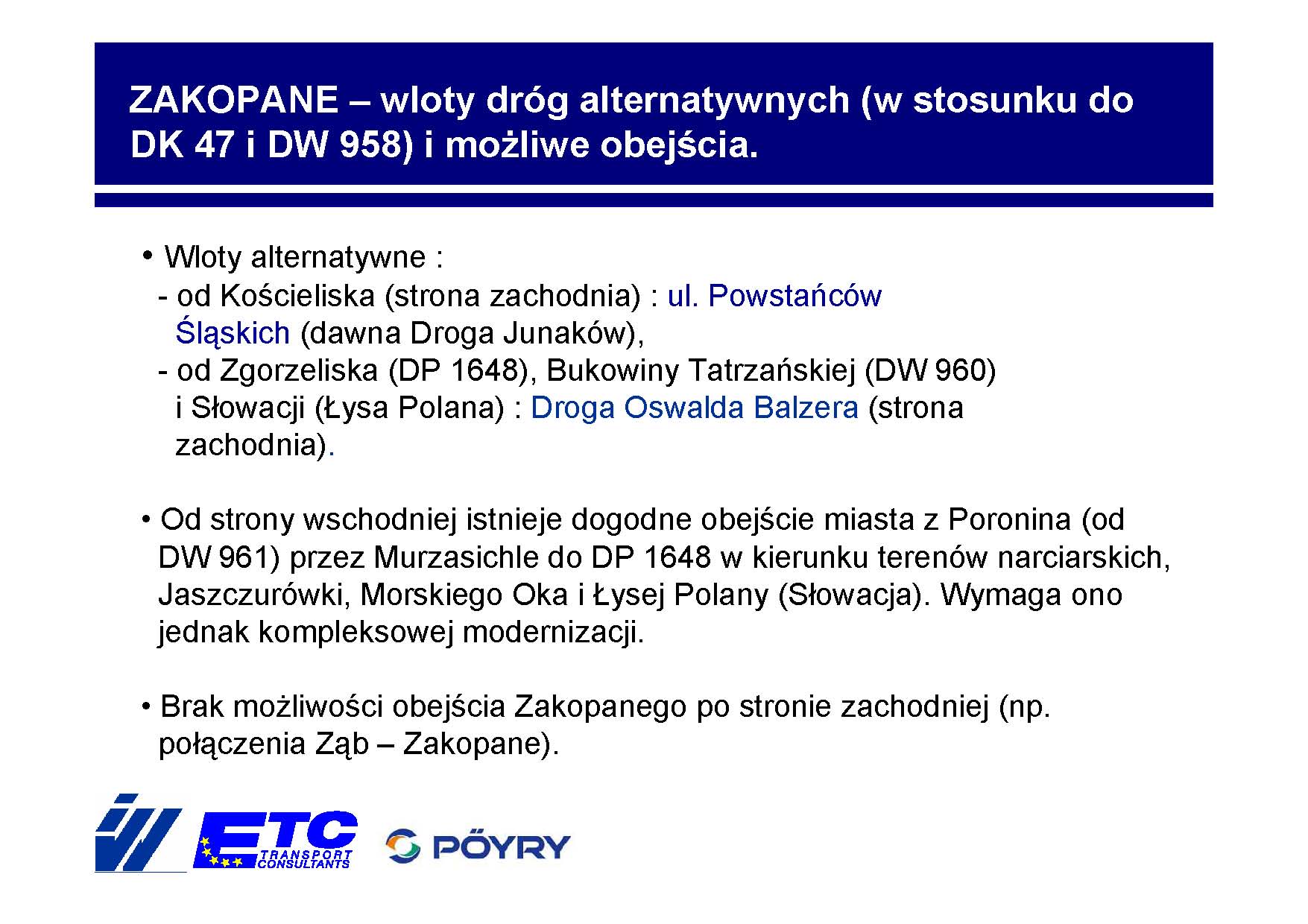 ZAKOPANE – wloty dróg alternatywnych (w stosunku do DK 47 i DW 958) i możliwe obejścia.

• Wloty alternatywne :
- od Kościeliska (strona zachodnia) : ul. Powstańców Śląskich (dawna Droga Junaków),
- od Zgorzeliska (DP 1648), Bukowiny Tatrzańskiej (DW 960) i Słowacji (Łysa Polana) : Droga Oswalda Balzera (strona zachodnia).

• Od strony wschodniej istnieje dogodne obejście miasta z Poronina (od DW 961) przez Murzasichle do DP 1648 w kierunku terenów narciarskich, Jaszczurówki, Morskiego Oka i Łysej Polany (Słowacja). Wymaga ono jednak kompleksowej modernizacji.

• Brak możliwości obejścia Zakopanego po stronie zachodniej (np. połączenia Ząb – Zakopane).

ETC TRANSPORT CONSULTANTS

PÖYRY